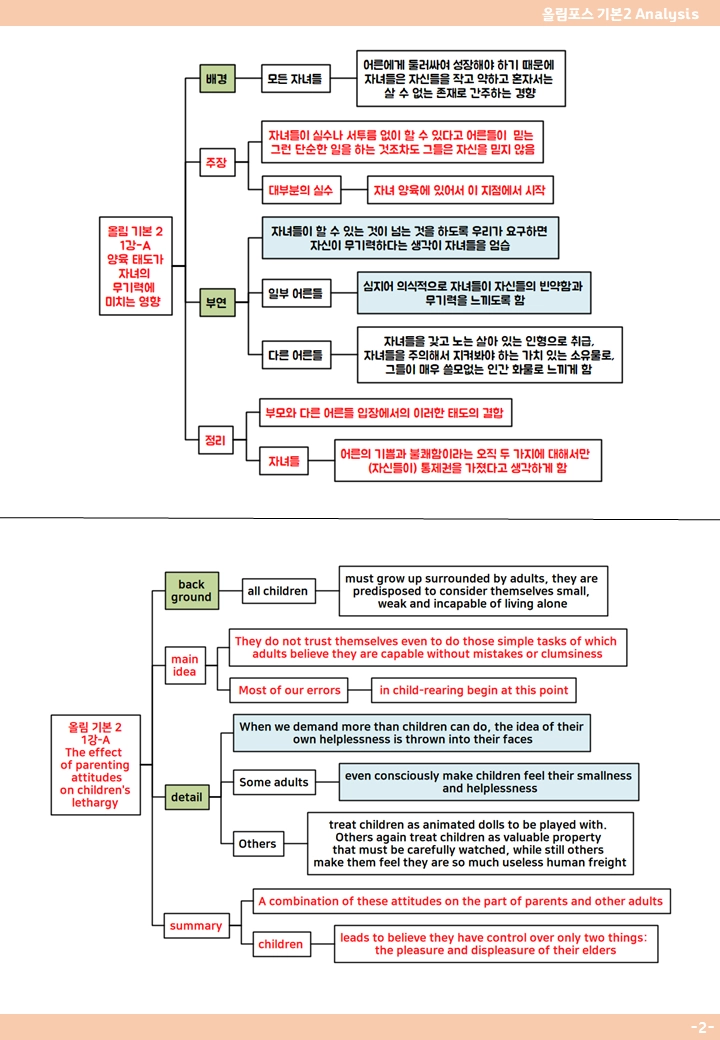 올림포스 기본2 Analysis

올림 기본 2
1강-A
양육 태도가 자녀의 무기력에 미치는 영향

배경

모든 자녀들

어른에게 둘러싸여 성장해야 하기 때문에 자녀들은 자신들을 작고 약하고 혼자서는 살 수 없는 존재로 간주하는 경향

주장

자녀들이 실수나 서투름 없이 할 수 있다고 어른들이 믿는 그런 단순한 일을 하는 것조차도 그들은 자신을 믿지 않음

대부분의 실수

자녀 양육에 있어서 이 지점에서 시작

부연

자녀들이 할 수 있는 것이 넘는 것을 하도록 우리가 요구하면 자신이 무기력하다는 생각이 자녀들을 엄습

일부 어른들

심지어 의식적으로 자녀들이 자신들의 빈약함과 무기력을 느끼도록 함

다른 어른들

자녀들을 갖고 노는 살아 있는 인형으로 취급, 자녀들을 주의해서 지켜봐야 하는 가치 있는 소유물로, 그들이 매우 쓸모없는 인간 화물로 느끼게 함

정리

부모와 다른 어른들 입장에서의 이러한 태도의 결합

자녀들

어른의 기쁨과 불쾌함이라는 오직 두 가지에 대해서만 (자신들이) 통제권을 가졌다고 생각하게 함

올림 기본 2
1강-A
The effect of parenting attitudes on children's lethargy

back ground

all children

must grow up surrounded by adults, they are predisposed to consider themselves small, weak and incapable of living alone

main idea

They do not trust themselves even to do those simple tasks of which adults believe they are capable without mistakes or clumsiness

Most of our errors

in child-rearing begin at this point

detail

When we demand more than children can do, the idea of their own helplessness is thrown into their faces

Some adults

even consciously make children feel their smallness and helplessness

Others

treat children as animated dolls to be played with. Others again treat children as valuable property that must be carefully watched, while still others make them feel they are so much useless human freight

summary

A combination of these attitudes on the part of parents and other adults

children

leads to believe they have control over only two things: the pleasure and displeasure of their elders

-2-